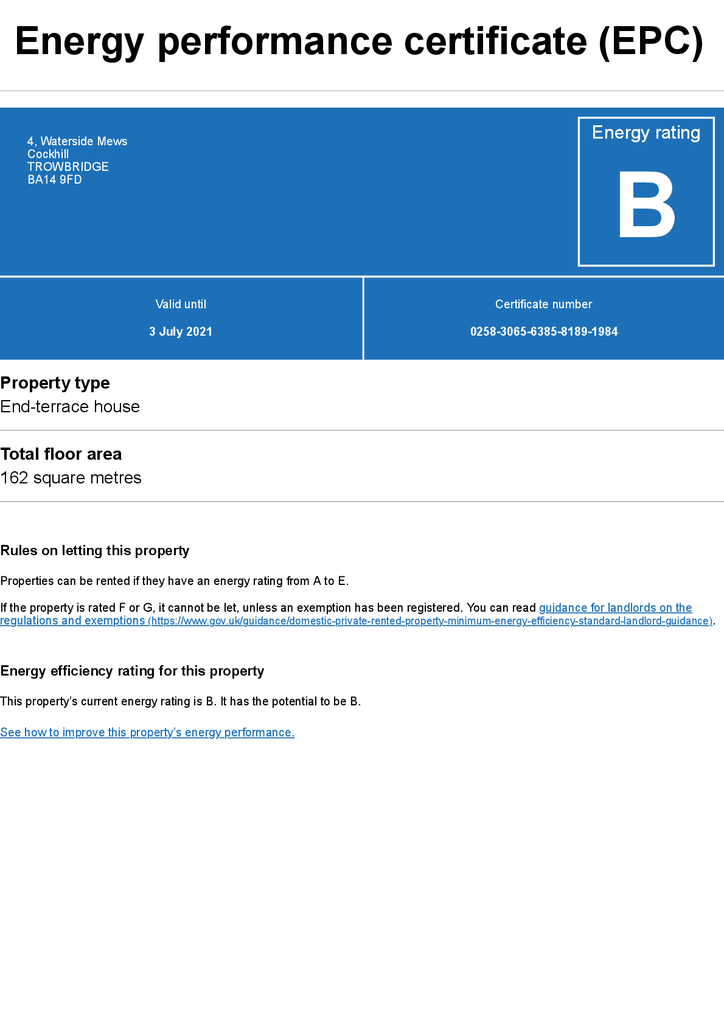 Energy performance certificate (EPC)

4, Waterside Mews
Cockhill
TROWBRIDGE
BA14 9FD

Energy rating

B

Valid until

3 July 2021

Certificate number

0258-3065-6385-8189-1984

Property type

End-terrace house

Total floor area

162 square metres

Rules on letting this property

Properties can be rented if they have an energy rating from A to E.

If the property is rated F or G, it cannot be let, unless an exemption has been registered. You can read guidance for landlords on the regulations and exemptions (https://www.gov.uk/guidance/domestic-private-rented-property-minimum-energy-efficiency-standard-landlord-guidance).

Energy efficiency rating for this property

This property's current energy rating is B. It has the potential to be B.

See how to improve this property's energy performance.